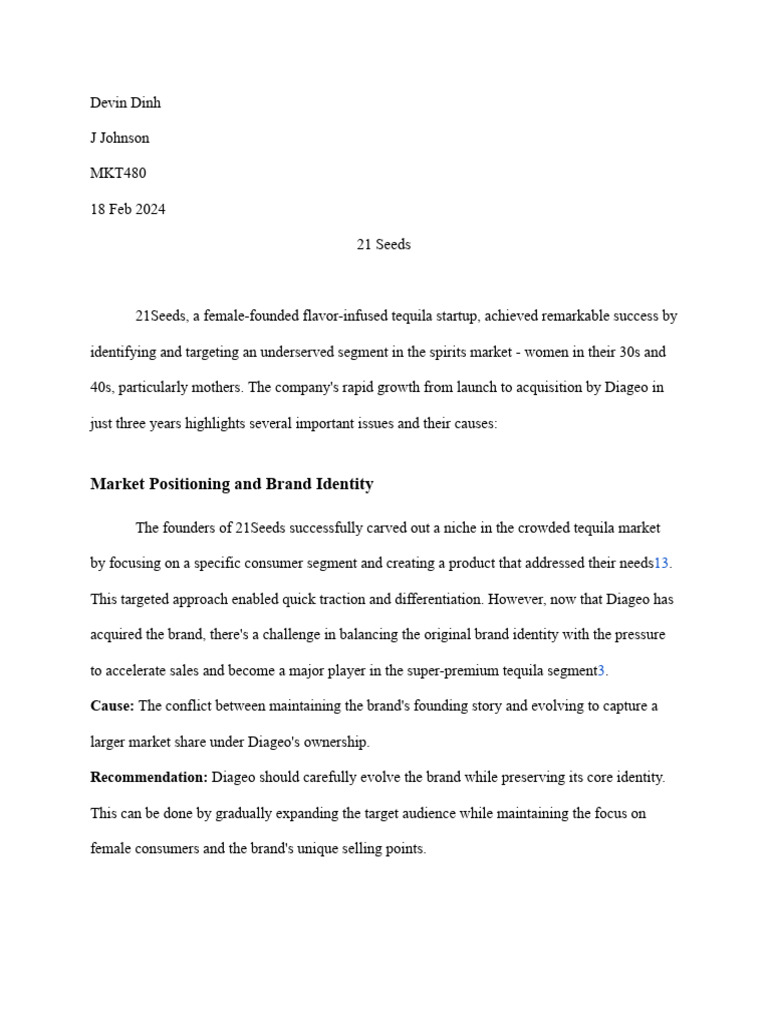 Devin Dinh

J Johnson

MKT480

18 Feb 2024

21 Seeds

21Seeds, a female-founded flavor-infused tequila startup, achieved remarkable success by identifying and targeting an underserved segment in the spirits market - women in their 30s and 40s, particularly mothers. The company's rapid growth from launch to acquisition by Diageo in just three years highlights several important issues and their causes:

Market Positioning and Brand Identity

The founders of 21Seeds successfully carved out a niche in the crowded tequila market by focusing on a specific consumer segment and creating a product that addressed their needs13. This targeted approach enabled quick traction and differentiation. However, now that Diageo has acquired the brand, there's a challenge in balancing the original brand identity with the pressure to accelerate sales and become a major player in the super-premium tequila segment3.

Cause: The conflict between maintaining the brand's founding story and evolving to capture a larger market share under Diageo's ownership.

Recommendation: Diageo should carefully evolve the brand while preserving its core identity. This can be done by gradually expanding the target audience while maintaining the focus on female consumers and the brand's unique selling points.